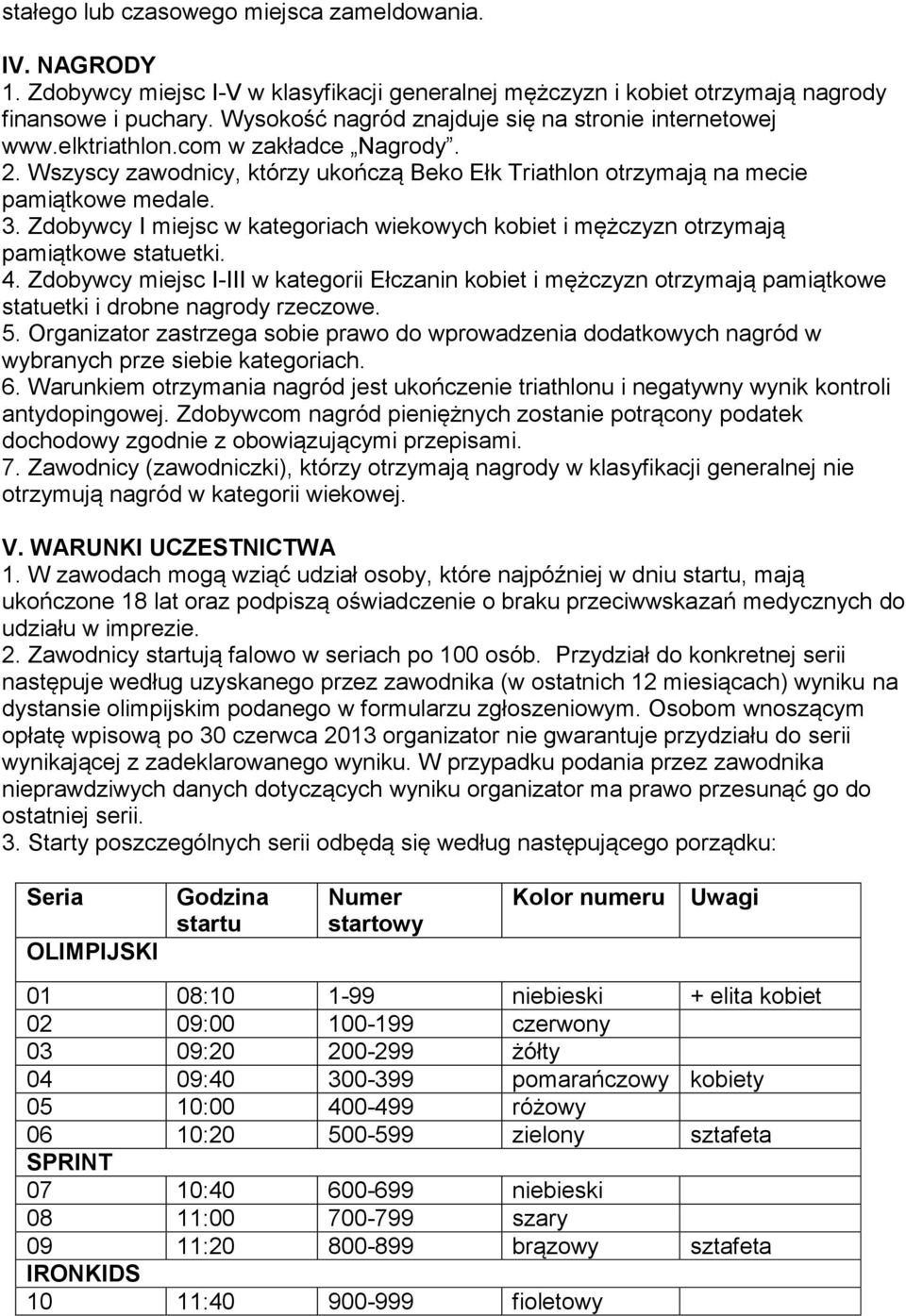 stałego lub czasowego miejsca zameldowania.

IV. NAGRODY
1. Zdobywcy miejsc I-V w klasyfikacji generalnej mężczyzn i kobiet otrzymają nagrody finansowe i puchary. Wysokość nagród znajduje się na stronie internetowej www.elktriathlon.com w zakładce „Nagrody”.
2. Wszyscy zawodnicy, którzy ukończą Beko Ełk Triathlon otrzymają na mecie pamiątkowe medale.
3. Zdobywcy I miejsc w kategoriach wiekowych kobiet i mężczyzn otrzymają pamiątkowe statuetki.
4. Zdobywcy miejsc I-III w kategorii Ełczanin kobiet i mężczyzn otrzymają pamiątkowe statuetki i drobne nagrody rzeczowe.
5. Organizator zastrzega sobie prawo do wprowadzenia dodatkowych nagród w wybranych prze siebie kategoriach.
6. Warunkiem otrzymania nagród jest ukończenie triathlonu i negatywny wynik kontroli antydopingowej. Zdobywcom nagród pieniężnych zostanie potrącony podatek dochodowy zgodnie z obowiązującymi przepisami.
7. Zawodnicy (zawodniczki), którzy otrzymają nagrody w klasyfikacji generalnej nie otrzymują nagród w kategorii wiekowej.

V. WARUNKI UCZESTNICTWA
1. W zawodach mogą wziąć udział osoby, które najpóźniej w dniu startu, mają ukończone 18 lat oraz podpiszą oświadczenie o braku przeciwwskazań medycznych do udziału w imprezie.
2. Zawodnicy startują falowo w seriach po 100 osób. Przydział do konkretnej serii następuje według uzyskanego przez zawodnika (w ostatnich 12 miesiącach) wyniku na dystansie olimpijskim podanego w formularzu zgłoszeniowym. Osobom wnoszącym opłatę wpisową po 30 czerwca 2013 organizator nie gwarantuje przydziału do serii wynikającej z zadeklarowanego wyniku. W przypadku podania przez zawodnika nieprawdziwych danych dotyczących wyniku organizator ma prawo przesunąć go do ostatniej serii.
3. Starty poszczególnych serii odbędą się według następującego porządku:

| Seria OLIMPIJSKI | Godzina startu | Numer startowy | Kolor numeru | Uwagi |
|---|---|---|---|---|
| 01 | 08:10 | 1-99 | niebieski | + elita kobiet |
| 02 | 09:00 | 100-199 | czerwony | |
| 03 | 09:20 | 200-299 | żółty | |
| 04 | 09:40 | 300-399 | pomarańczowy | kobiety |
| 05 | 10:00 | 400-499 | różowy | |
| 06 | 10:20 | 500-599 | zielony | sztafeta |
| SPRINT | | | | |
| 07 | 10:40 | 600-699 | niebieski | |
| 08 | 11:00 | 700-799 | szary | |
| 09 | 11:20 | 800-899 | brązowy | sztafeta |
| IRONKIDS | | | | |
| 10 | 11:40 | 900-999 | fioletowy | |